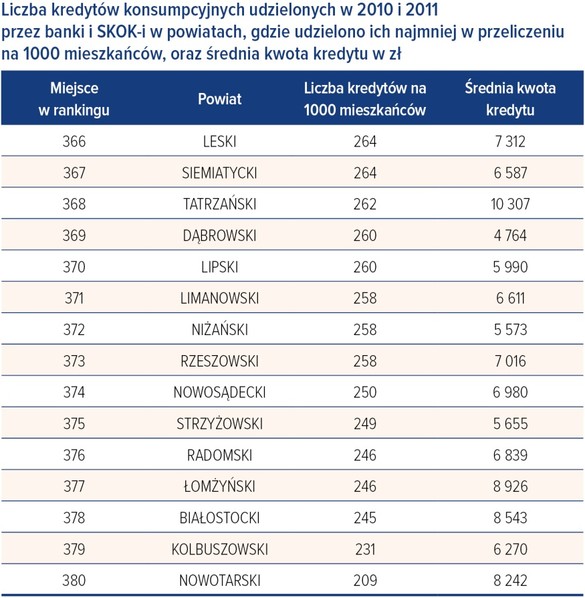 Liczba kredytów konsumpcyjnych udzielonych w 2010 i 2011 przez banki i SKOK-i w powiatach, gdzie udzielono ich najmniej w przeliczeniu na 1000 mieszkańców, oraz średnia kwota kredytu w zł

| Miejsce w rankingu | Powiat | Liczba kredytów na 1000 mieszkańców | Średnia kwota kredytu |
|---|---|---|---|
| 366 | LESKI | 264 | 7 312 |
| 367 | SIEMIATYCKI | 264 | 6 587 |
| 368 | TATRZAŃSKI | 262 | 10 307 |
| 369 | DĄBROWSKI | 260 | 4 764 |
| 370 | LIPSKI | 260 | 5 990 |
| 371 | LIMANOWSKI | 258 | 6 611 |
| 372 | NIŻAŃSKI | 258 | 5 573 |
| 373 | RZESZOWSKI | 258 | 7 016 |
| 374 | NOWOSĄDECKI | 250 | 6 980 |
| 375 | STRZYŻOWSKI | 249 | 5 655 |
| 376 | RADOMSKI | 246 | 6 839 |
| 377 | ŁOMŻYŃSKI | 246 | 8 926 |
| 378 | BIAŁOSTOCKI | 245 | 8 543 |
| 379 | KOLBUSZOWSKI | 231 | 6 270 |
| 380 | NOWOTARSKI | 209 | 8 242 |